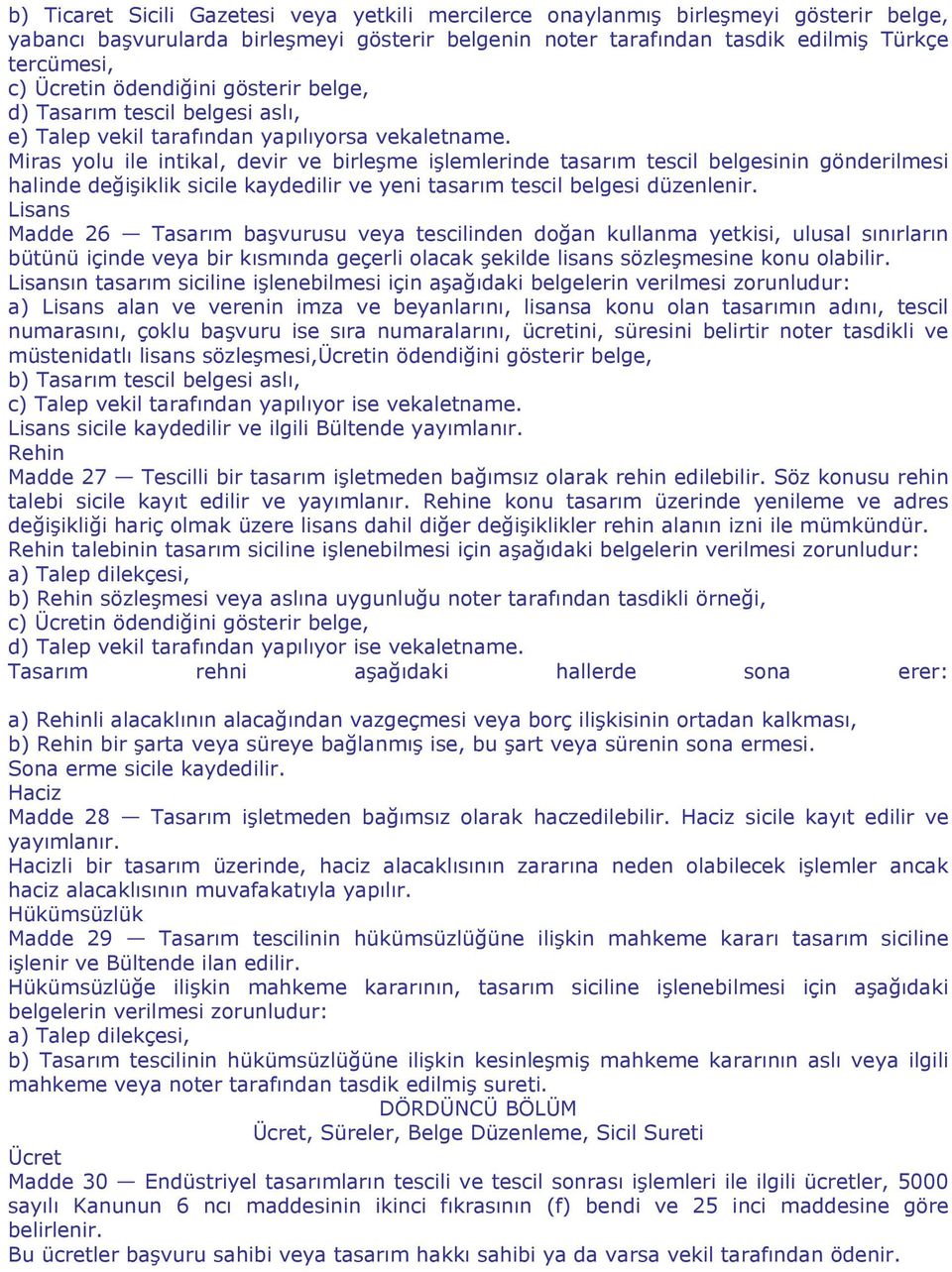 b) Ticaret Sicili Gazetesi veya yetkili mercilerce onaylanmış birleşmeyi gösterir belge, yabancı başvurularda birleşmeyi gösterir belgenin noter tarafından tasdik edilmiş Türkçe tercümesi,
c) Ücretin ödendiğini gösterir belge,
d) Tasarım tescil belgesi aslı,
e) Talep vekil tarafından yapılıyorsa vekaletname.
Miras yolu ile intikal, devir ve birleşme işlemlerinde tasarım tescil belgesinin gönderilmesi halinde değişiklik sicile kaydedilir ve yeni tasarım tescil belgesi düzenlenir.
Lisans
Madde 26 — Tasarım başvurusu veya tescilinden doğan kullanma yetkisi, ulusal sınırların bütünü içinde veya bir kısmında geçerli olacak şekilde lisans sözleşmesine konu olabilir.
Lisansın tasarım siciline işlenebilmesi için aşağıdaki belgelerin verilmesi zorunludur:
a) Lisans alan ve verenin imza ve beyanlarını, lisansa konu olan tasarımın adını, tescil numarasını, çoklu başvuru ise sıra numaralarını, ücretini, süresini belirtir noter tasdikli ve müstenidatlı lisans sözleşmesi,Ücretin ödendiğini gösterir belge,
b) Tasarım tescil belgesi aslı,
c) Talep vekil tarafından yapılıyor ise vekaletname.
Lisans sicile kaydedilir ve ilgili Bültende yayımlanır.
Rehin
Madde 27 — Tescilli bir tasarım işletmeden bağımsız olarak rehin edilebilir. Söz konusu rehin talebi sicile kayıt edilir ve yayımlanır. Rehine konu tasarım üzerinde yenileme ve adres değişikliği hariç olmak üzere lisans dahil diğer değişiklikler rehin alanın izni ile mümkündür.
Rehin talebinin tasarım siciline işlenebilmesi için aşağıdaki belgelerin verilmesi zorunludur:
a) Talep dilekçesi,
b) Rehin sözleşmesi veya aslına uygunluğu noter tarafından tasdikli örneği,
c) Ücretin ödendiğini gösterir belge,
d) Talep vekil tarafından yapılıyor ise vekaletname.
Tasarım rehni aşağıdaki hallerde sona erer:

a) Rehinli alacaklının alacağından vazgeçmesi veya borç ilişkisinin ortadan kalkması,
b) Rehin bir şarta veya süreye bağlanmış ise, bu şart veya sürenin sona ermesi.
Sona erme sicile kaydedilir.
Haciz
Madde 28 — Tasarım işletmeden bağımsız olarak haczedilebilir. Haciz sicile kayıt edilir ve yayımlanır.
Hacizli bir tasarım üzerinde, haciz alacaklısının zararına neden olabilecek işlemler ancak haciz alacaklısının muvafakatıyla yapılır.
Hükümsüzlük
Madde 29 — Tasarım tescilinin hükümsüzlüğüne ilişkin mahkeme kararı tasarım siciline işlenir ve Bültende ilan edilir.
Hükümsüzlüğe ilişkin mahkeme kararının, tasarım siciline işlenebilmesi için aşağıdaki belgelerin verilmesi zorunludur:
a) Talep dilekçesi,
b) Tasarım tescilinin hükümsüzlüğüne ilişkin kesinleşmiş mahkeme kararının aslı veya ilgili mahkeme veya noter tarafından tasdik edilmiş sureti.
DÖRDÜNCÜ BÖLÜM
Ücret, Süreler, Belge Düzenleme, Sicil Sureti
Ücret
Madde 30 — Endüstriyel tasarımların tescili ve tescil sonrası işlemleri ile ilgili ücretler, 5000 sayılı Kanunun 6 ncı maddesinin ikinci fıkrasının (f) bendi ve 25 inci maddesine göre belirlenir.
Bu ücretler başvuru sahibi veya tasarım hakkı sahibi ya da varsa vekil tarafından ödenir.